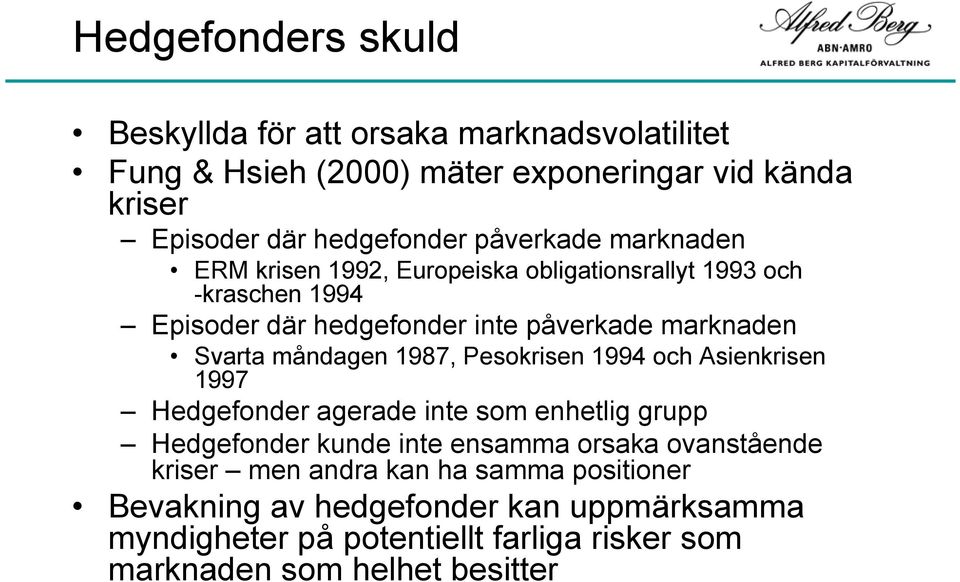 Hedgefonders skuld

Alfred Berg
ABN·AMRO
ALFRED BERG KAPITALFÖRVALTNING

• Beskyllda för att orsaka marknadsvolatilitet
• Fung & Hsieh (2000) mäter exponeringar vid kända kriser
– Episoder där hedgefonder påverkade marknaden
• ERM krisen 1992, Europeiska obligationsrallyt 1993 och -kraschen 1994
– Episoder där hedgefonder inte påverkade marknaden
• Svarta måndagen 1987, Pesokrisen 1994 och Asienkrisen 1997
– Hedgefonder agerade inte som enhetlig grupp
– Hedgefonder kunde inte ensamma orsaka ovanstående kriser – men andra kan ha samma positioner
• Bevakning av hedgefonder kan uppmärksamma myndigheter på potentiellt farliga risker som marknaden som helhet besitter